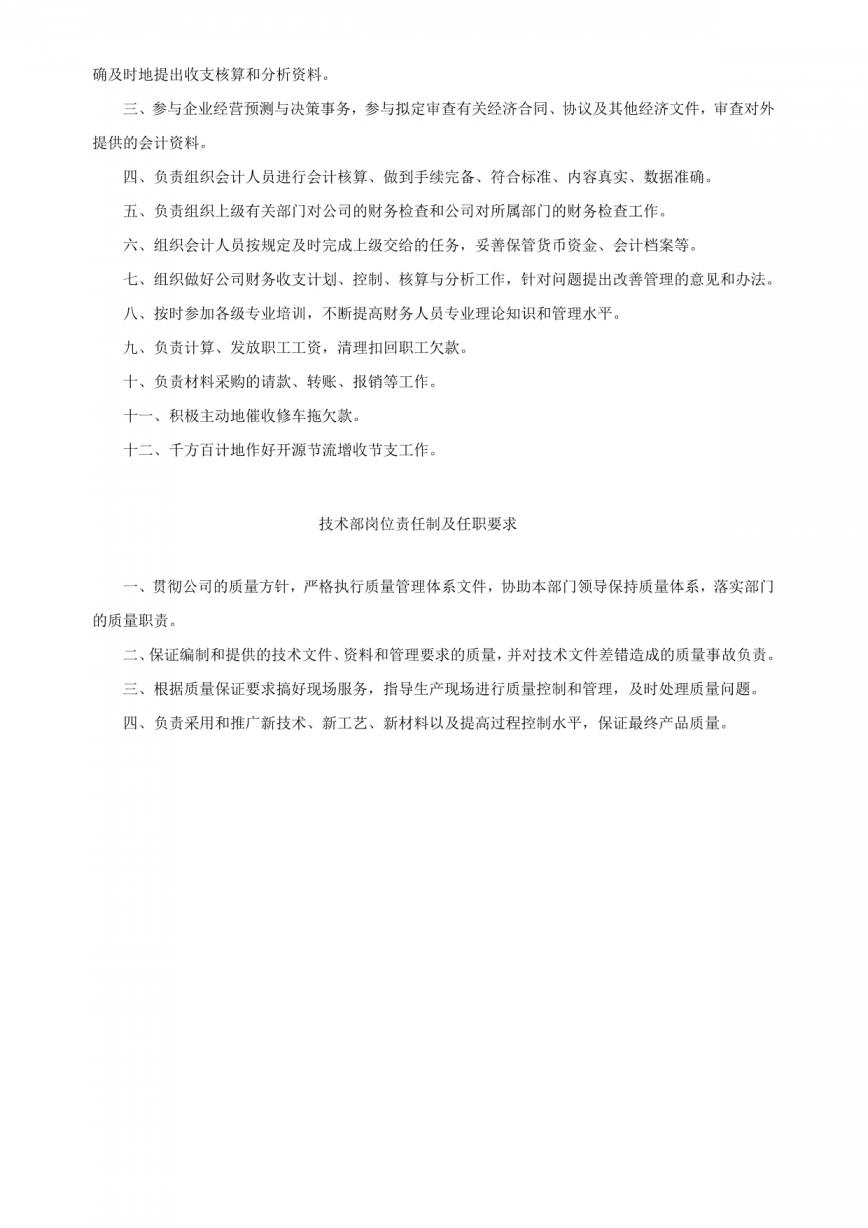 确及时地提出收支核算和分析资料。

三、参与企业经营预测与决策事务，参与拟定审查有关经济合同、协议及其他经济文件，审查对外提供的会计资料。

四、负责组织会计人员进行会计核算、做到手续完备、符合标准、内容真实、数据准确。

五、负责组织上级有关部门对公司的财务检查和公司对所属部门的财务检查工作。

六、组织会计人员按规定及时完成上级交给的任务，妥善保管货币资金、会计档案等。

七、组织做好公司财务收支计划、控制、核算与分析工作，针对问题提出改善管理的意见和办法。

八、按时参加各级专业培训，不断提高财务人员专业理论知识和管理水平。

九、负责计算、发放职工工资，清理扣回职工欠款。

十、负责材料采购的请款、转账、报销等工作。

十一、积极主动地催收修车拖欠款。

十二、千方百计地作好开源节流增收节支工作。

技术部岗位责任制及任职要求

一、贯彻公司的质量方针，严格执行质量管理体系文件，协助本部门领导保持质量体系，落实部门的质量职责。

二、保证编制和提供的技术文件、资料和管理要求的质量，并对技术文件差错造成的质量事故负责。

三、根据质量保证要求搞好现场服务，指导生产现场进行质量控制和管理，及时处理质量问题。

四、负责采用和推广新技术、新工艺、新材料以及提高过程控制水平，保证最终产品质量。